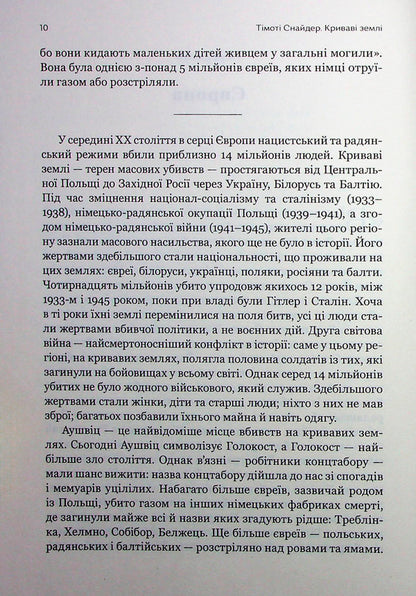 10 Тімоті Снайдер. Криваві землі

бо вони кидають маленьких дітей живцем у загальні могили». Вона була однією з-понад 5 мільйонів євреїв, яких німці отруїли газом або розстріляли.

У середині XX століття в серці Європи нацистський та радянський режими вбили приблизно 14 мільйонів людей. Криваві землі — терен масових убивств — простягаються від Центральної Польщі до Західної Росії через Україну, Білорусь та Балтію. Під час зміцнення націонал-соціалізму та сталінізму (1933–1938), німецько-радянської окупації Польщі (1939–1941), а згодом німецько-радянської війни (1941–1945), жителі цього регіону зазнали масового насильства, якого ще не було в історії. Його жертвами здебільшого стали національності, що проживали на цих землях: євреї, білоруси, українці, поляки, росіяни та балти. Чотирнадцять мільйонів убито упродовж якихось 12 років, між 1933-м і 1945 роком, поки при владі були Гітлер і Сталін. Хоча в ті роки їхні землі перемінилися на поля битв, усі ці люди стали жертвами вбивчої політики, а не воєнних дій. Друга світова війна — найсмертоносніший конфлікт в історії: саме у цьому регіоні, на кривавих землях, полягла половина солдатів із тих, які загинули на бойовищах у всьому світі. Однак серед 14 мільйонів убитих не було жодного військового, який служив. Здебільшого жертвами стали жінки, діти та старші люди; ніхто з них не мав зброї; багатьох позбавили їхнього майна й навіть одягу.

Аушвіц — це найвідоміше місце вбивств на кривавих землях. Сьогодні Аушвіц символізує Голокост, а Голокост — найбільше зло століття. Однак в'язні — робітники концтабору — мали шанс вижити: назва концтабору дійшла до нас зі спогадів і мемуарів уцілілих. Набагато більше євреїв, зазвичай родом із Польщі, убито газом на інших німецьких фабриках смерті, де загинули майже всі й назви яких згадують рідше: Треблінка, Хелмно, Собібор, Белжець. Ще більше євреїв — польських, радянських і балтійських — розстріляно над ровами та ямами.